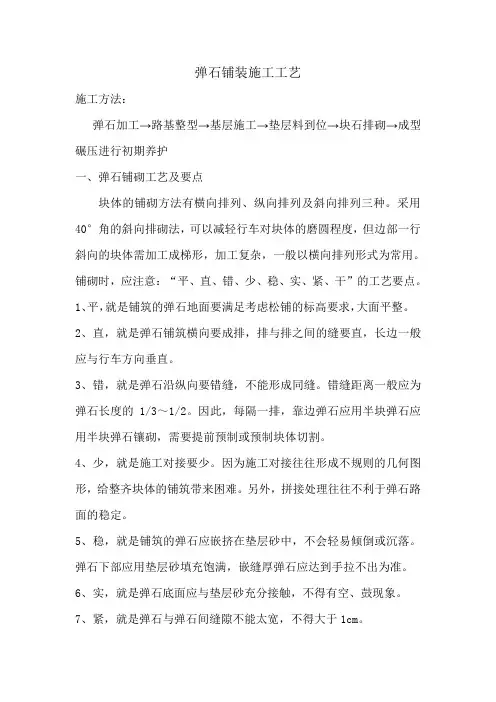 弹石铺装施工工艺

施工方法：

弹石加工→路基整型→基层施工→垫层料到位→块石排砌→成型碾压进行初期养护

一、弹石铺砌工艺及要点

块体的铺砌方法有横向排列、纵向排列及斜向排列三种。采用40°角的斜向排砌法，可以减轻行车对块体的磨圆程度，但边部一行斜向的块体需加工成梯形，加工复杂，一般以横向排列形式为常用。铺砌时，应注意：“平、直、错、少、稳、实、紧、干”的工艺要点。

1、平，就是铺筑的弹石地面要满足考虑松铺的标高要求，大面平整。

2、直，就是弹石铺筑横向要成排，排与排之间的缝要直，长边一般应与行车方向垂直。

3、错，就是弹石沿纵向要错缝，不能形成同缝。错缝距离一般应为弹石长度的 1/3～1/2。因此，每隔一排，靠边弹石应用半块弹石应用半块弹石镶砌，需要提前预制或预制块体切割。

4、少，就是施工对接要少。因为施工对接往往形成不规则的几何图形，给整齐块体的铺筑带来困难。另外，拼接处理往往不利于弹石路面的稳定。

5、稳，就是铺筑的弹石应嵌挤在垫层砂中，不会轻易倾倒或沉落。弹石下部应用垫层砂填充饱满，嵌缝厚弹石应达到手拉不出为准。

6、实，就是弹石底面应与垫层砂充分接触，不得有空、鼓现象。

7、紧，就是弹石与弹石间缝隙不能太宽，不得大于 1cm。